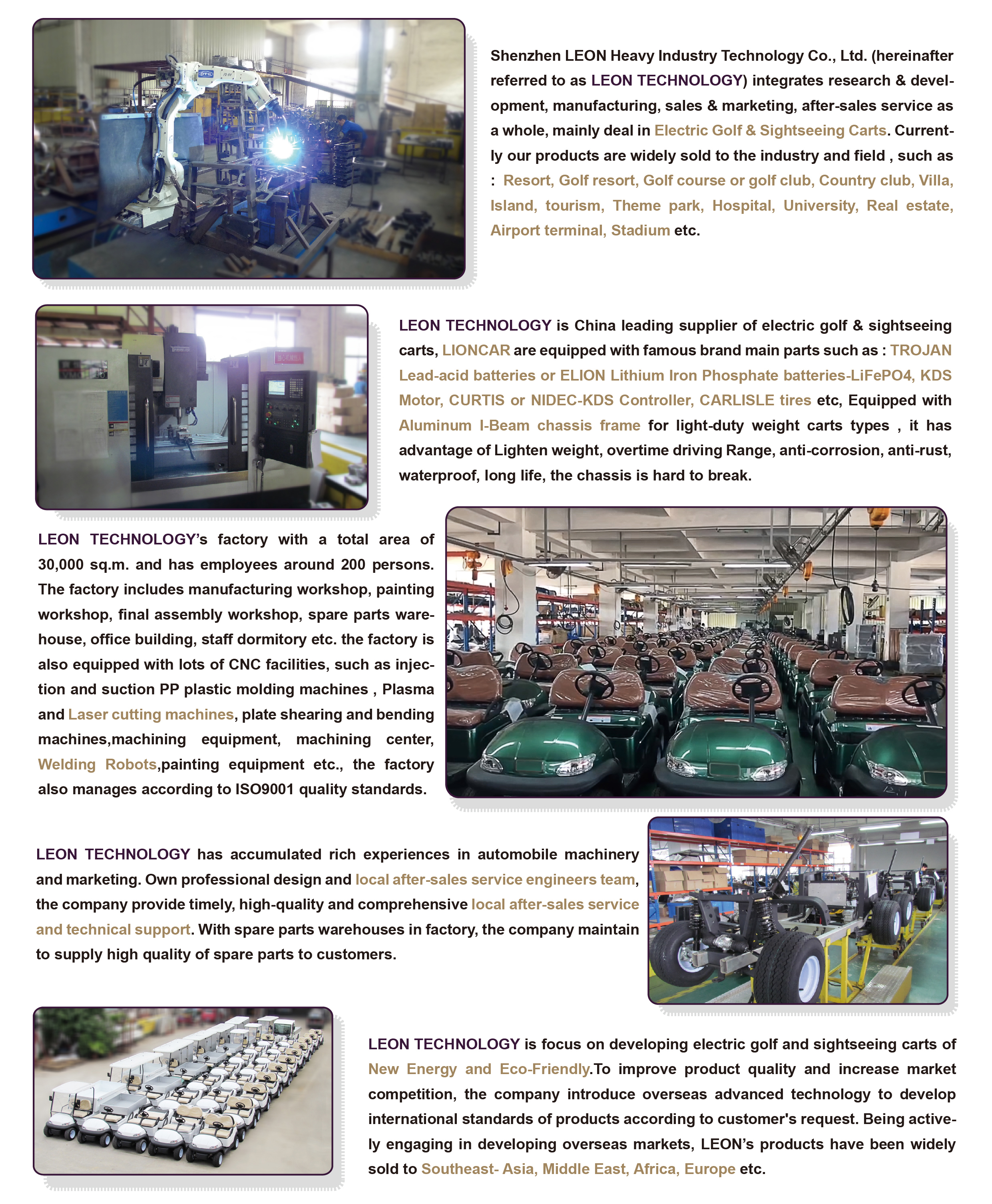 Shenzhen LEON Heavy Industry Technology Co., Ltd. (hereinafter referred to as LEON TECHNOLOGY) integrates research & development, manufacturing, sales & marketing, after-sales service as a whole, mainly deal in Electric Golf & Sightseeing Carts. Currently our products are widely sold to the industry and field , such as : Resort, Golf resort, Golf course or golf club, Country club, Villa, Island, tourism, Theme park, Hospital, University, Real estate, Airport terminal, Stadium etc.

LEON TECHNOLOGY is China leading supplier of electric golf & sightseeing carts, LIONCAR are equipped with famous brand main parts such as : TROJAN Lead-acid batteries or ELION Lithium Iron Phosphate batteries-LiFePO4, KDS Motor, CURTIS or NIDEC-KDS Controller, CARLISLE tires etc, Equipped with Aluminum I-Beam chassis frame for light-duty weight carts types , it has advantage of Lighten weight, overtime driving Range, anti-corrosion, anti-rust, waterproof, long life, the chassis is hard to break.

LEON TECHNOLOGY's factory with a total area of 30,000 sq.m. and has employees around 200 persons. The factory includes manufacturing workshop, painting workshop, final assembly workshop, spare parts warehouse, office building, staff dormitory etc. the factory is also equipped with lots of CNC facilities, such as injection and suction PP plastic molding machines , Plasma and Laser cutting machines, plate shearing and bending machines,machining equipment, machining center, Welding Robots,painting equipment etc., the factory also manages according to ISO9001 quality standards.

LEON TECHNOLOGY has accumulated rich experiences in automobile machinery and marketing. Own professional design and local after-sales service engineers team, the company provide timely, high-quality and comprehensive local after-sales service and technical support. With spare parts warehouses in factory, the company maintain to supply high quality of spare parts to customers.

LEON TECHNOLOGY is focus on developing electric golf and sightseeing carts of New Energy and Eco-Friendly.To improve product quality and increase market competition, the company introduce overseas advanced technology to develop international standards of products according to customer's request. Being actively engaging in developing overseas markets, LEON's products have been widely sold to Southeast- Asia, Middle East, Africa, Europe etc.